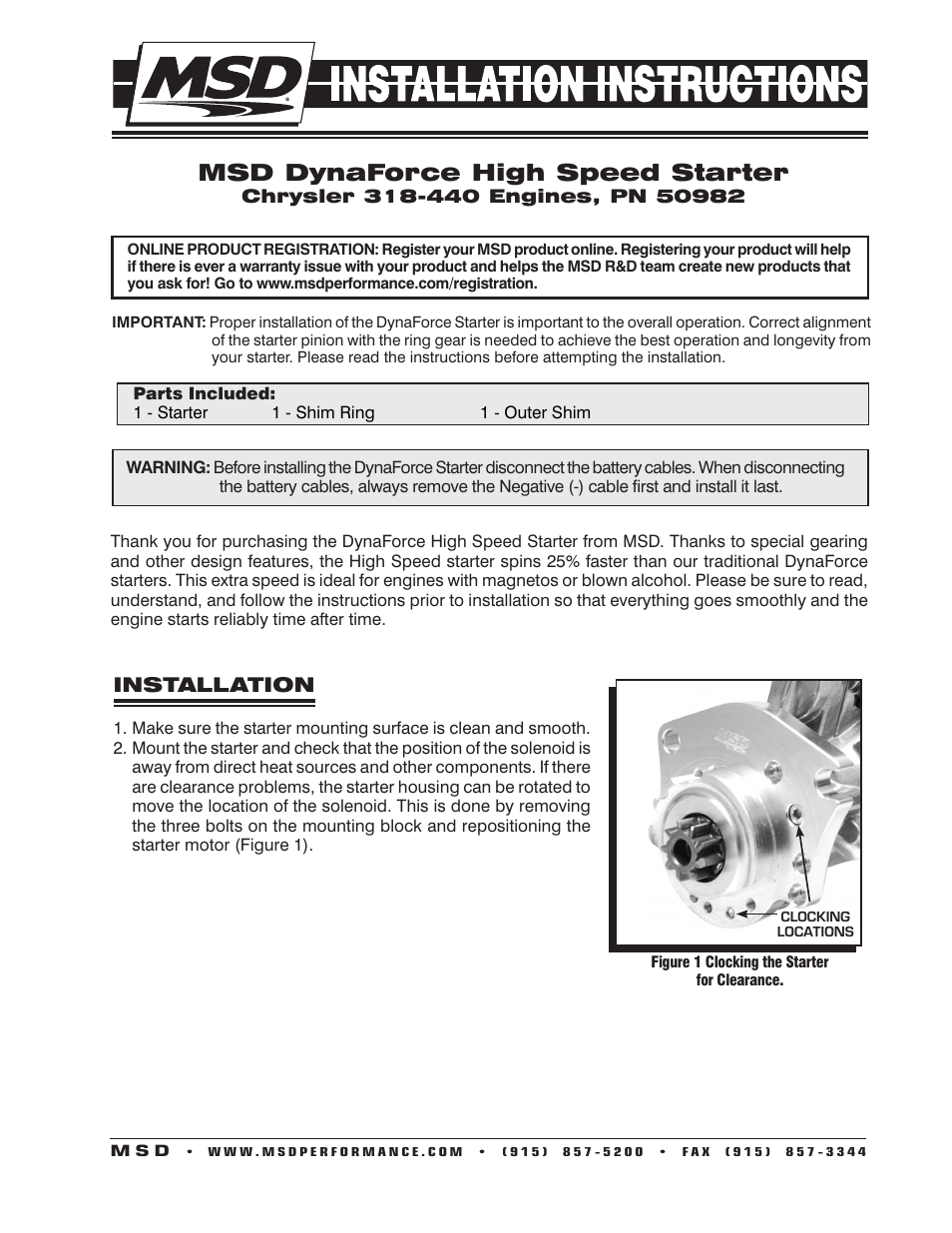 MSD INSTALLATION INSTRUCTIONS

MSD DynaForce High Speed Starter
Chrysler 318-440 Engines, PN 50982

ONLINE PRODUCT REGISTRATION: Register your MSD product online. Registering your product will help if there is ever a warranty issue with your product and helps the MSD R&D team create new products that you ask for! Go to www.msdperformance.com/registration.

IMPORTANT: Proper installation of the DynaForce Starter is important to the overall operation. Correct alignment of the starter pinion with the ring gear is needed to achieve the best operation and longevity from your starter. Please read the instructions before attempting the installation.

Parts Included:
1 - Starter 1 - Shim Ring 1 - Outer Shim

WARNING: Before installing the DynaForce Starter disconnect the battery cables. When disconnecting the battery cables, always remove the Negative (-) cable first and install it last.

Thank you for purchasing the DynaForce High Speed Starter from MSD. Thanks to special gearing and other design features, the High Speed starter spins 25% faster than our traditional DynaForce starters. This extra speed is ideal for engines with magnetos or blown alcohol. Please be sure to read, understand, and follow the instructions prior to installation so that everything goes smoothly and the engine starts reliably time after time.

INSTALLATION

1. Make sure the starter mounting surface is clean and smooth.
2. Mount the starter and check that the position of the solenoid is away from direct heat sources and other components. If there are clearance problems, the starter housing can be rotated to move the location of the solenoid. This is done by removing the three bolts on the mounting block and repositioning the starter motor (Figure 1).

MSD

CLOCKING LOCATIONS

Figure 1 Clocking the Starter for Clearance.

MSD • WWW.MSDPERFORMANCE.COM • (915) 857-5200 • FAX (915) 857-3344